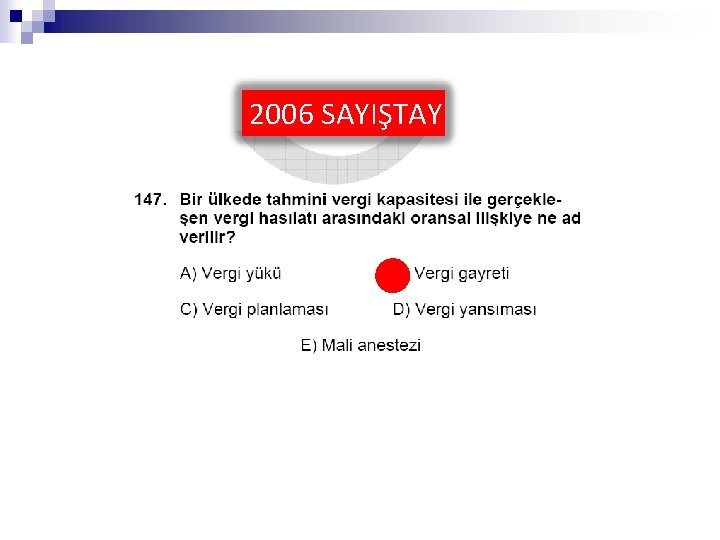 2006 SAYIŞTAY

147. Bir ülkede tahmini vergi kapasitesi ile gerçekleşen vergi hasılatı arasındaki oransal ilişkiye ne ad verilir?

A) Vergi yükü

Vergi gayreti

C) Vergi planlaması

D) Vergi yansıması

E) Mali anestezi